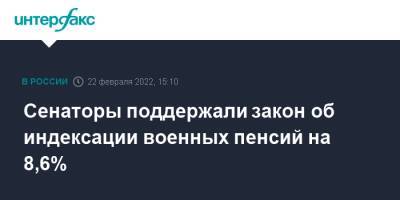 интерфакс

В РОССИИ 22 февраля 2022, 15:10

Сенаторы поддержали закон об индексации военных пенсий на 8,6%